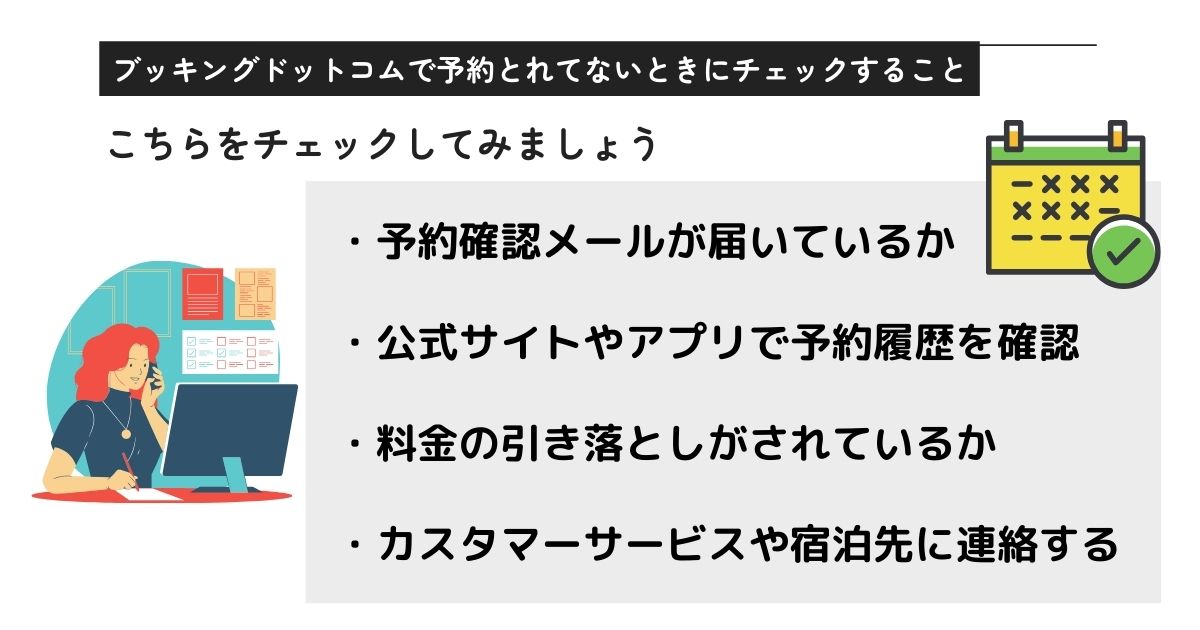 ブッキングドットコムで予約とれてないときにチェックすること

こちらをチェックしてみましょう

・予約確認メールが届いているか

・公式サイトやアプリで予約履歴を確認

・料金の引き落としがされているか

・カスタマーサービスや宿泊先に連絡する